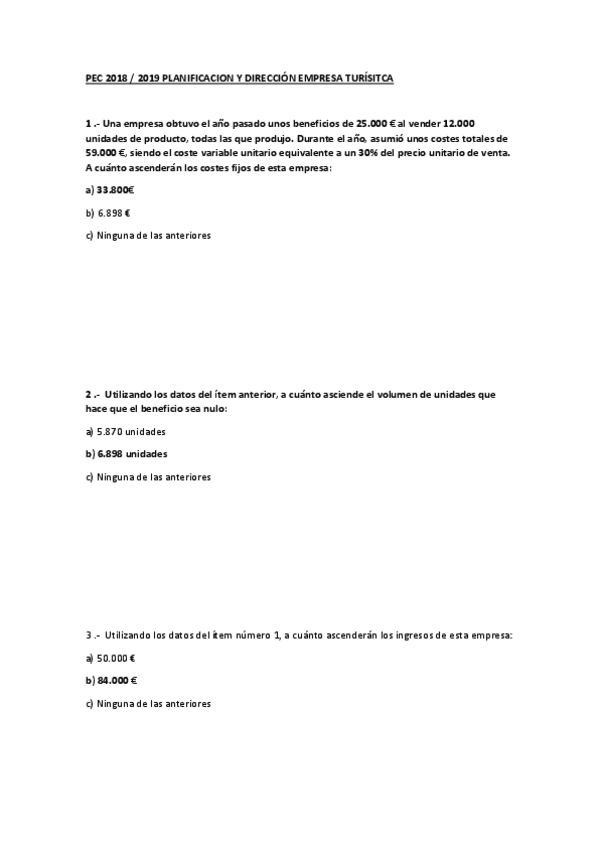 PEC 2018 / 2019 PLANIFICACION Y DIRECCIÓN EMPRESA TURÍSITCA

1 .- Una empresa obtuvo el año pasado unos beneficios de 25.000 € al vender 12.000 unidades de producto, todas las que produjo. Durante el año, asumió unos costes totales de 59.000 €, siendo el coste variable unitario equivalente a un 30% del precio unitario de venta. A cuánto ascenderán los costes fijos de esta empresa:

a) 33.800€

b) 6.898 €

c) Ninguna de las anteriores

2 .- Utilizando los datos del ítem anterior, a cuánto asciende el volumen de unidades que hace que el beneficio sea nulo:

a) 5.870 unidades

b) 6.898 unidades

c) Ninguna de las anteriores

3 .- Utilizando los datos del ítem número 1, a cuánto ascenderán los ingresos de esta empresa:

a) 50.000 €

b) 84.000 €

c) Ninguna de las anteriores